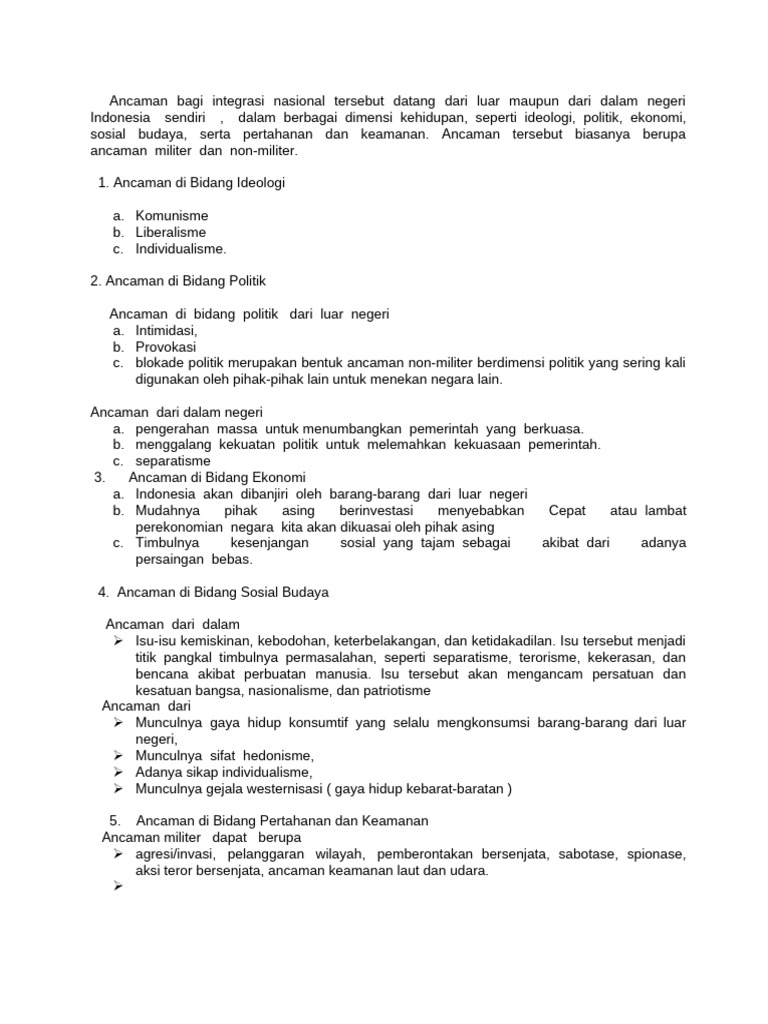 Ancaman bagi integrasi nasional tersebut datang dari luar maupun dari dalam negeri Indonesia sendiri , dalam berbagai dimensi kehidupan, seperti ideologi, politik, ekonomi, sosial budaya, serta pertahanan dan keamanan. Ancaman tersebut biasanya berupa ancaman militer dan non-militer.

1. Ancaman di Bidang Ideologi

a. Komunisme
b. Liberalisme
c. Individualisme.

2. Ancaman di Bidang Politik

Ancaman di bidang politik dari luar negeri
a. Intimidasi,
b. Provokasi
c. blokade politik merupakan bentuk ancaman non-militer berdimensi politik yang sering kali digunakan oleh pihak-pihak lain untuk menekan negara lain.

Ancaman dari dalam negeri
a. pengerahan massa untuk menumbangkan pemerintah yang berkuasa.
b. menggalang kekuatan politik untuk melemahkan kekuasaan pemerintah.
c. separatisme
3. Ancaman di Bidang Ekonomi
a. Indonesia akan dibanjiri oleh barang-barang dari luar negeri
b. Mudahnya pihak asing berinvestasi menyebabkan Cepat atau lambat perekonomian negara kita akan dikuasai oleh pihak asing
c. Timbulnya kesenjangan sosial yang tajam sebagai akibat dari adanya persaingan bebas.

4. Ancaman di Bidang Sosial Budaya

Ancaman dari dalam
➢ Isu-isu kemiskinan, kebodohan, keterbelakangan, dan ketidakadilan. Isu tersebut menjadi titik pangkal timbulnya permasalahan, seperti separatisme, terorisme, kekerasan, dan bencana akibat perbuatan manusia. Isu tersebut akan mengancam persatuan dan kesatuan bangsa, nasionalisme, dan patriotisme
Ancaman dari
➢ Munculnya gaya hidup konsumtif yang selalu mengkonsumsi barang-barang dari luar negeri,
➢ Munculnya sifat hedonisme,
➢ Adanya sikap individualisme,
➢ Munculnya gejala westernisasi ( gaya hidup kebarat-baratan )

5. Ancaman di Bidang Pertahanan dan Keamanan
Ancaman militer dapat berupa
➢ agresi/invasi, pelanggaran wilayah, pemberontakan bersenjata, sabotase, spionase, aksi teror bersenjata, ancaman keamanan laut dan udara.
➢